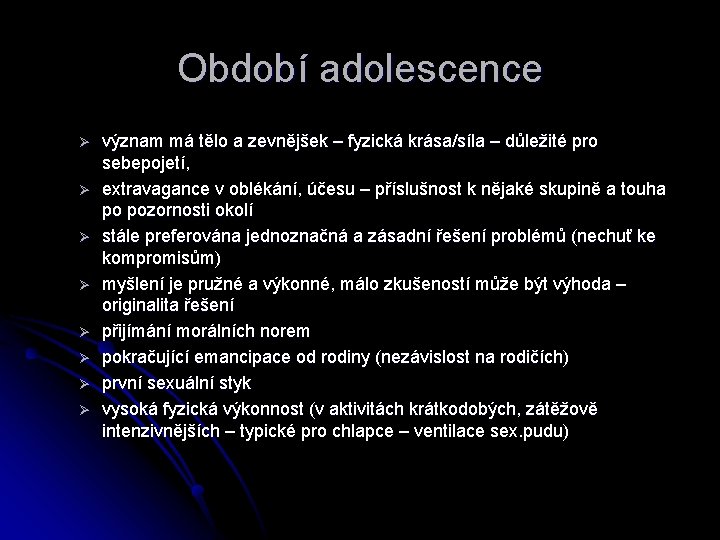 Období adolescence

➢ význam má tělo a zevnějšek – fyzická krása/síla – důležité pro sebepojetí,
➢ extravagance v oblékání, účesu – příslušnost k nějaké skupině a touha po pozornosti okolí
➢ stále preferována jednoznačná a zásadní řešení problémů (nechuť ke kompromisům)
➢ myšlení je pružné a výkonné, málo zkušeností může být výhoda – originalita řešení
➢ přijímání morálních norem
➢ pokračující emancipace od rodiny (nezávislost na rodičích)
➢ první sexuální styk
➢ vysoká fyzická výkonnost (v aktivitách krátkodobých, zátěžově intenzivnějších – typické pro chlapce – ventilace sex.pudu)